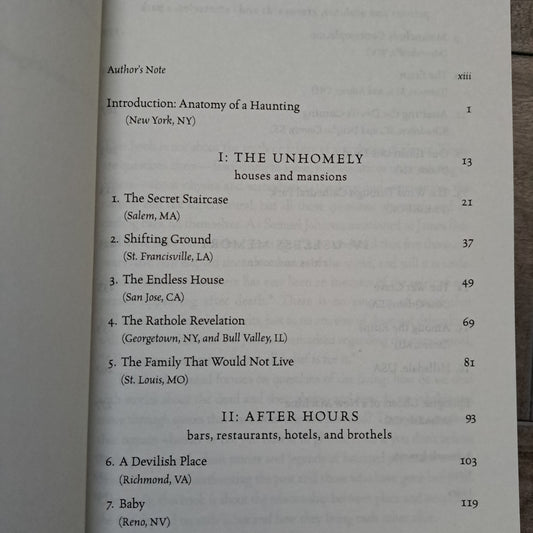 Author's Note xiii

Introduction: Anatomy of a Haunting 1
(New York, NY)

I: THE UNHOMELY 13
houses and mansions

1. The Secret Staircase 21
(Salem, MA)

2. Shifting Ground 37
(St. Francisville, LA)

3. The Endless House 49
(San Jose, CA)

4. The Rathole Revelation 69
(Georgetown, NY, and Bull Valley, IL)

5. The Family That Would Not Live 81
(St. Louis, MO)

II: AFTER HOURS 93
bars, restaurants, hotels, and brothels

6. A Devilish Place 103
(Richmond, VA)

7. Baby 119
(Reno, NV)